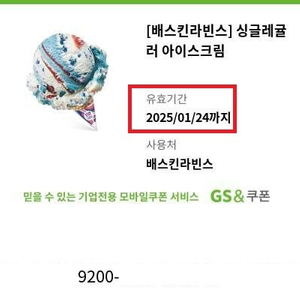 [배스킨라빈스] 싱글레귤러 아이스크림

유효기간
2025/01/24까지

사용처
배스킨라빈스

믿을 수 있는 기업전용 모바일쿠폰 서비스 GS&쿠폰

9200-